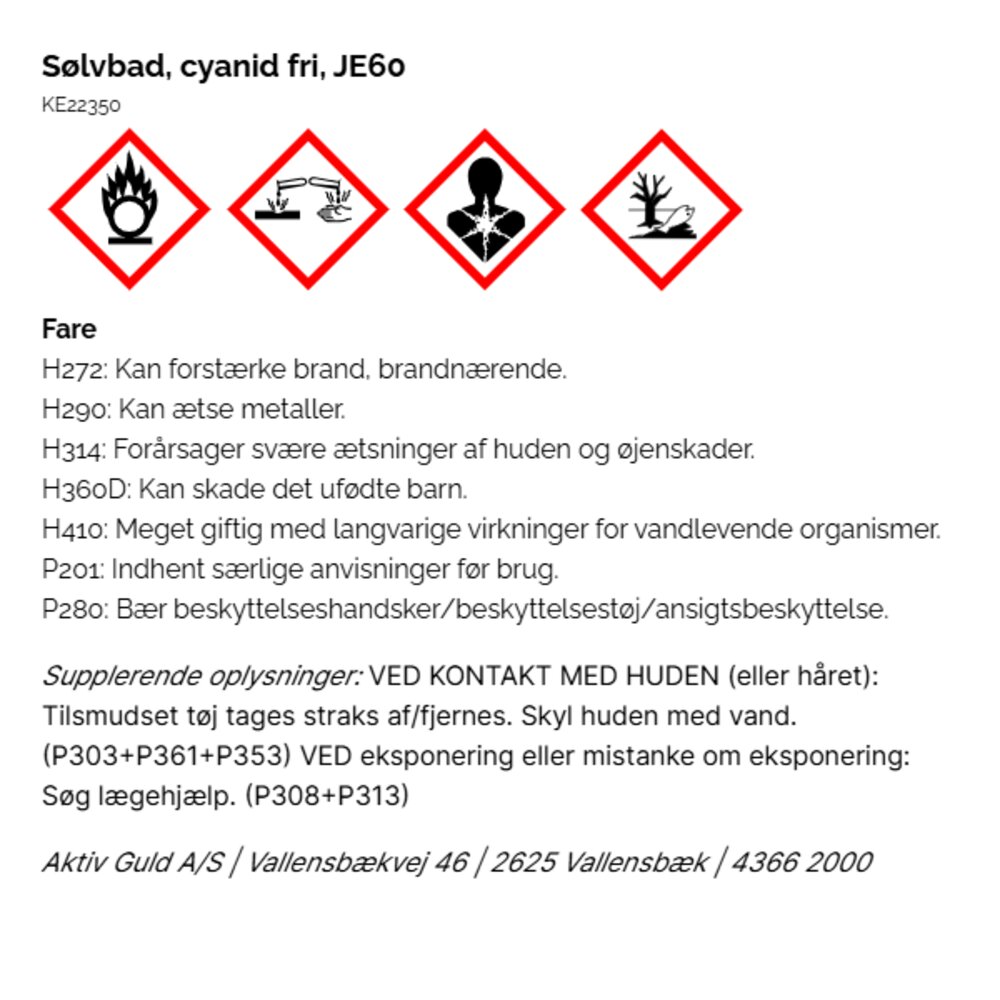 Sølvbad, cyanid fri, JE60
KE22350

Fare
H272: Kan forstærke brand, brandnærende.
H290: Kan ætse metaller.
H314: Forårsager svære ætsninger af huden og øjenskader.
H360D: Kan skade det ufødte barn.
H410: Meget giftig med langvarige virkninger for vandlevende organismer.
P201: Indhent særlige anvisninger før brug.
P280: Bær beskyttelseshandsker/beskyttelsestøj/ansigtsbeskyttelse.

Supplerende oplysninger: VED KONTAKT MED HUDEN (eller håret): Tilsmudset tøj tages straks af/fjernes. Skyl huden med vand. (P303+P361+P353) VED eksponering eller mistanke om eksponering: Søg lægehjælp. (P308+P313)

Aktiv Guld A/S | Vallensbækvej 46 | 2625 Vallensbæk | 4366 2000